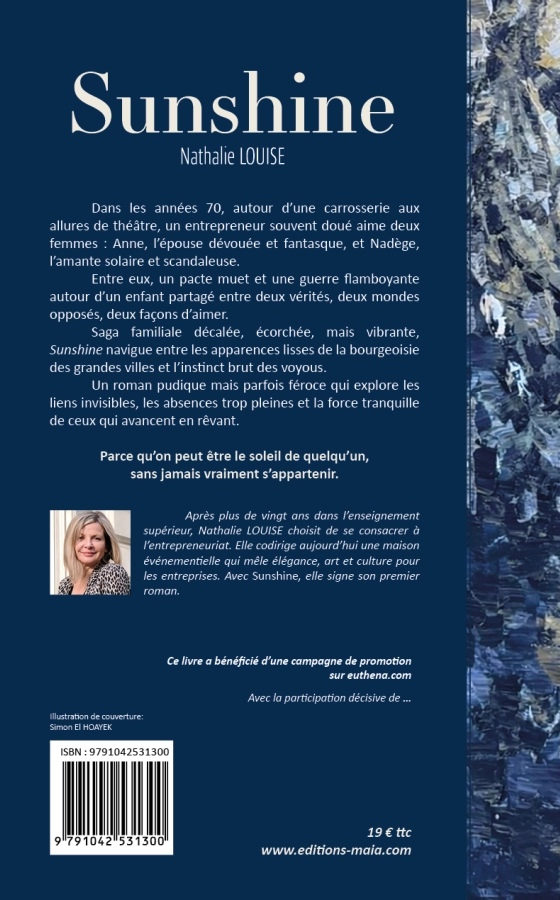 Sunshine

Nathalie LOUISE

Dans les années 70, autour d'une carrosserie aux allures de théâtre, un entrepreneur souvent doué aime deux femmes : Anne, l'épouse dévouée et fantasque, et Nadège, l'amante solaire et scandaleuse.

Entre eux, un pacte muet et une guerre flamboyante autour d'un enfant partagé entre deux vérités, deux mondes opposés, deux façons d'aimer.

Saga familiale décalée, écorchée, mais vibrante, Sunshine navigue entre les apparences lisses de la bourgeoisie des grandes villes et l'instinct brut des voyous.

Un roman pudique mais parfois féroce qui explore les liens invisibles, les absences trop pleines et la force tranquille de ceux qui avancent en rêvant.

Parce qu'on peut être le soleil de quelqu'un, sans jamais vraiment s'appartenir.

Après plus de vingt ans dans l'enseignement supérieur, Nathalie LOUISE choisit de se consacrer à l'entrepreneuriat. Elle codirige aujourd'hui une maison événementielle qui mêle élégance, art et culture pour les entreprises. Avec Sunshine, elle signe son premier roman.

Ce livre a bénéficié d'une campagne de promotion sur euthena.com

Avec la participation décisive de ...

Illustration de couverture:
Simon El HOAYEK

ISBN : 9791042531300

9 791042 531300

19 € ttc
www.editions-maia.com